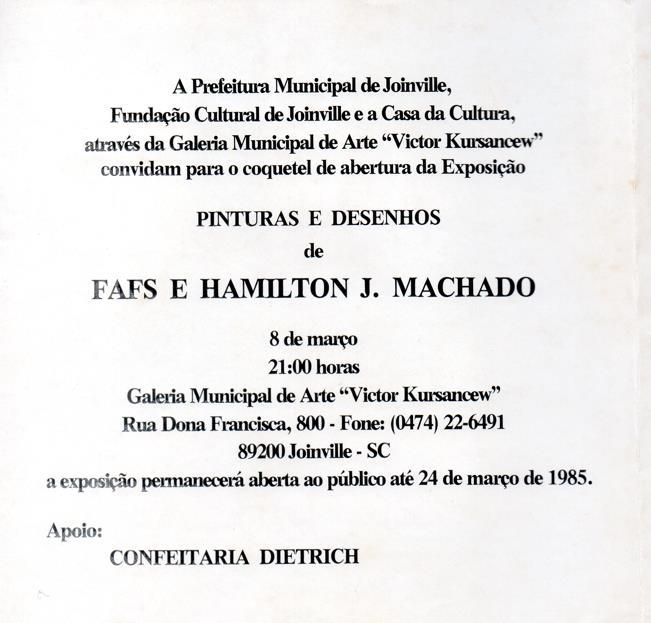 A Prefeitura Municipal de Joinville, Fundação Cultural de Joinville e a Casa da Cultura, através da Galeria Municipal de Arte "Victor Kursancew" convidam para o coquetel de abertura da Exposição

PINTURAS E DESENHOS
de
FAFS E HAMILTON J. MACHADO

8 de março
21:00 horas
Galeria Municipal de Arte "Victor Kursancew"
Rua Dona Francisca, 800 - Fone: (0474) 22-6491
89200 Joinville - SC
a exposição permanecerá aberta ao público até 24 de março de 1985.

Apoio:
CONFEITARIA DIETRICH